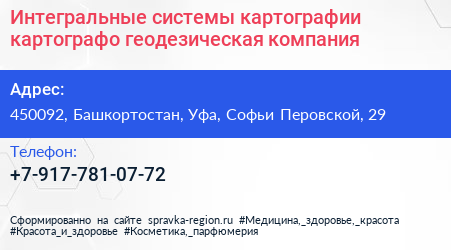 Интегральные системы картографии картографо геодезическая компания

Адрес:
450092, Башкортостан, Уфа, Софьи Перовской, 29

Телефон:
+7-917-781-07-72

Сформированно на сайте spravka-region.ru #Медицина,_здоровье,_красота #Красота_и_здоровье #Косметика,_парфюмерия